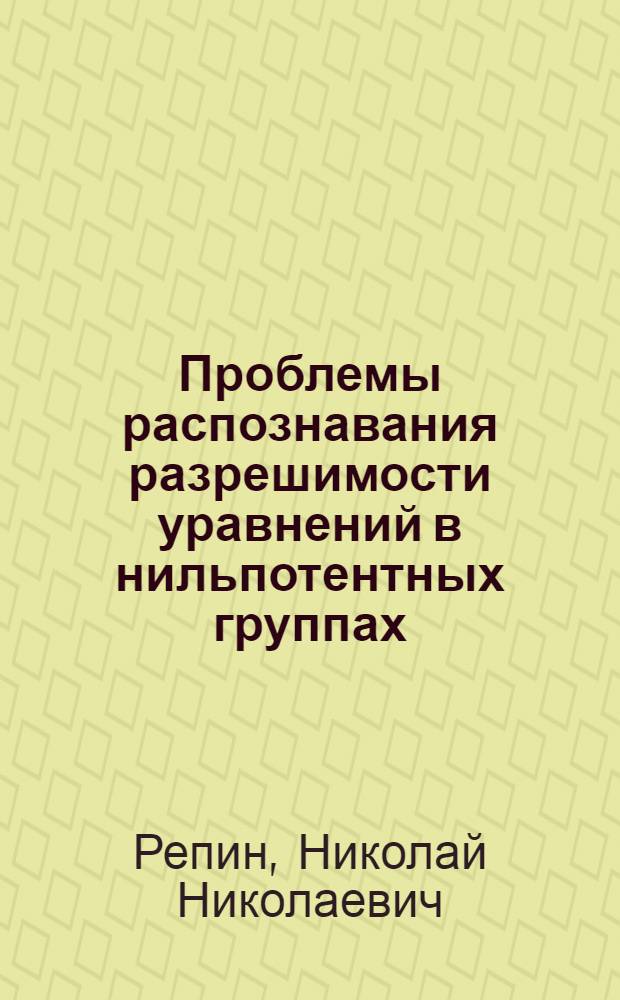 Проблемы распознавания разрешимости уравнений в нильпотентных группах

Репин, Николай Николаевич